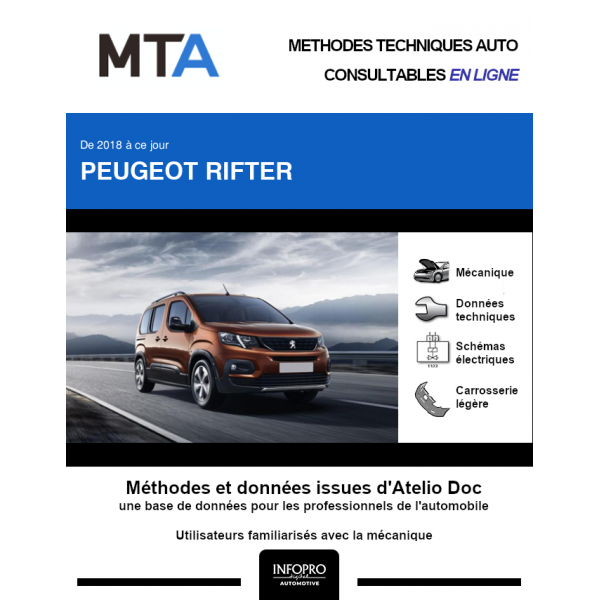 MTA

METHODES TECHNIQUES AUTO
CONSULTABLES EN LIGNE

De 2018 à ce jour
PEUGEOT RIFTER

Mécanique

Données techniques

Schémas électriques

Carrosserie légère

Méthodes et données issues d'Atelio Doc
une base de données pour les professionnels de l'automobile

Utilisateurs familiarisés avec la mécanique

INFOPRO
digital
AUTOMOTIVE